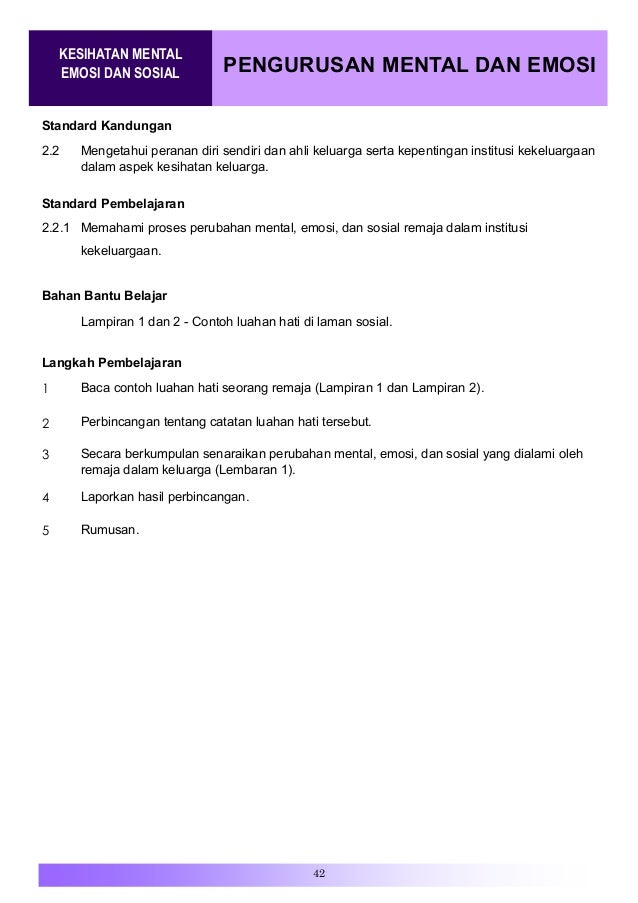 KESIHATAN MENTAL EMOSI DAN SOSIAL

PENGURUSAN MENTAL DAN EMOSI

Standard Kandungan

2.2 Mengetahui peranan diri sendiri dan ahli keluarga serta kepentingan institusi kekeluargaan dalam aspek kesihatan keluarga.

Standard Pembelajaran

2.2.1 Memahami proses perubahan mental, emosi, dan sosial remaja dalam institusi kekeluargaan.

Bahan Bantu Belajar

Lampiran 1 dan 2 - Contoh luahan hati di laman sosial.

Langkah Pembelajaran

1 Baca contoh luahan hati seorang remaja (Lampiran 1 dan Lampiran 2).

2 Perbincangan tentang catatan luahan hati tersebut.

3 Secara berkumpulan senaraikan perubahan mental, emosi, dan sosial yang dialami oleh remaja dalam keluarga (Lembaran 1).

4 Laporkan hasil perbincangan.

5 Rumusan.

42